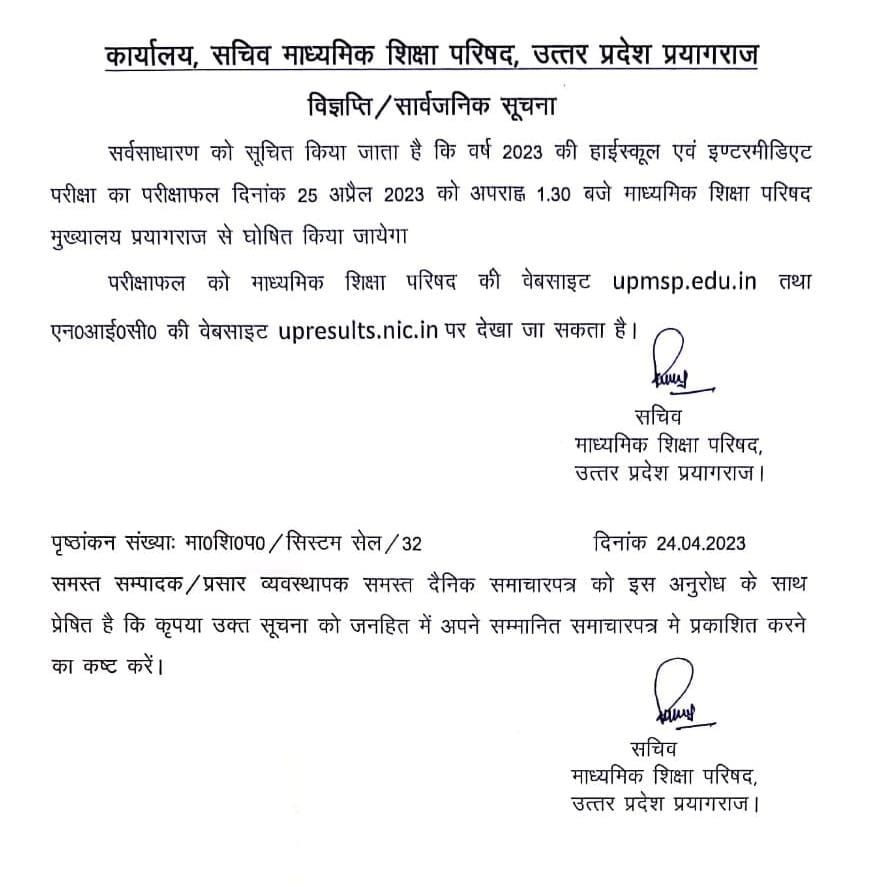 कार्यालय, सचिव माध्यमिक शिक्षा परिषद, उत्तर प्रदेश प्रयागराज

विज्ञप्ति/सार्वजनिक सूचना

सर्वसाधारण को सूचित किया जाता है कि वर्ष 2023 की हाईस्कूल एवं इण्टरमीडिएट परीक्षा का परीक्षाफल दिनांक 25 अप्रैल 2023 को अपराह्न 1.30 बजे माध्यमिक शिक्षा परिषद मुख्यालय प्रयागराज से घोषित किया जायेगा

परीक्षाफल को माध्यमिक शिक्षा परिषद की वेबसाइट upmsp.edu.in तथा एन0आई0सी0 की वेबसाइट upresults.nic.in पर देखा जा सकता है।

सचिव
माध्यमिक शिक्षा परिषद,
उत्तर प्रदेश प्रयागराज।

पृष्ठांकन संख्याः मा0शि0प0/सिस्टम सेल/32 दिनांक 24.04.2023

समस्त सम्पादक/प्रसार व्यवस्थापक समस्त दैनिक समाचारपत्र को इस अनुरोध के साथ प्रेषित है कि कृपया उक्त सूचना को जनहित में अपने सम्मानित समाचारपत्र मे प्रकाशित करने का कष्ट करें।

सचिव
माध्यमिक शिक्षा परिषद,
उत्तर प्रदेश प्रयागराज।